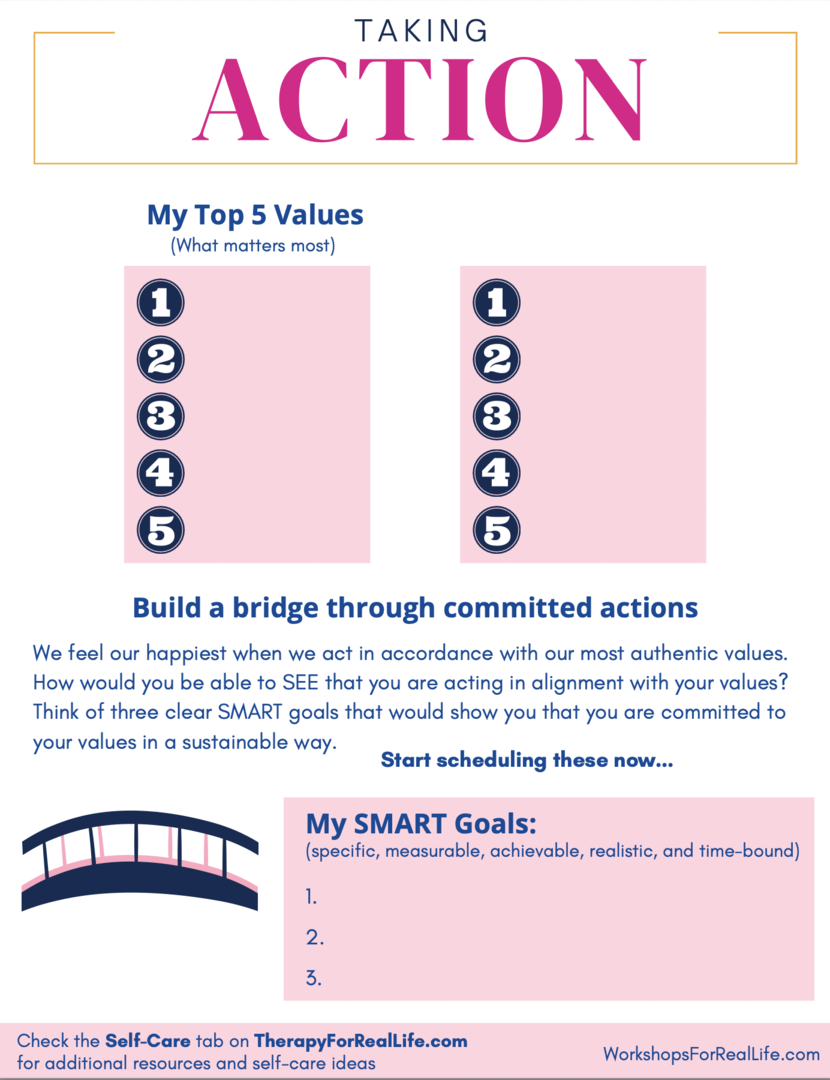 TAKING
ACTION

My Top 5 Values
(What matters most)

1
2
3
4
5

1
2
3
4
5

Build a bridge through committed actions

We feel our happiest when we act in accordance with our most authentic values. How would you be able to SEE that you are acting in alignment with your values? Think of three clear SMART goals that would show you that you are committed to your values in a sustainable way.

Start scheduling these now...

My SMART Goals:
(specific, measurable, achievable, realistic, and time-bound)

1.

2.

3.

Check the Self-Care tab on TherapyForRealLife.com for additional resources and self-care ideas

WorkshopsForRealLife.com